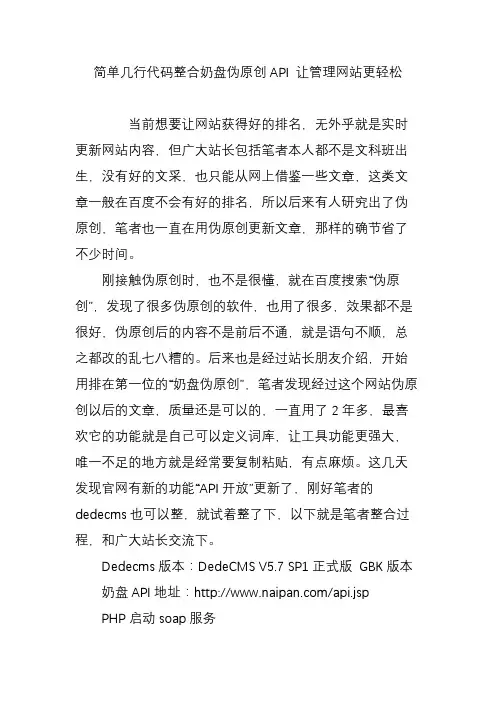 简单几行代码整合奶盘伪原创 API 让管理网站更轻松

当前想要让网站获得好的排名，无外乎就是实时更新网站内容，但广大站长包括笔者本人都不是文科班出生，没有好的文采，也只能从网上借鉴一些文章，这类文章一般在百度不会有好的排名，所以后来有人研究出了伪原创，笔者也一直在用伪原创更新文章，那样的确节省了不少时间。

刚接触伪原创时，也不是很懂，就在百度搜索“伪原创”，发现了很多伪原创的软件，也用了很多，效果都不是很好，伪原创后的内容不是前后不通，就是语句不顺，总之都改的乱七八糟的。后来也是经过站长朋友介绍，开始用排在第一位的“奶盘伪原创”，笔者发现经过这个网站伪原创以后的文章，质量还是可以的，一直用了 2 年多，最喜欢它的功能就是自己可以定义词库，让工具功能更强大，唯一不足的地方就是经常要复制粘贴，有点麻烦。这几天发现官网有新的功能“API 开放”更新了，刚好笔者的 dedecms 也可以整，就试着整了下，以下就是笔者整合过程，和广大站长交流下。

Dedecms 版本：DedeCMS V5.7 SP1 正式版 GBK 版本

奶盘 API 地址：http://www.naipan.com/api.jsp

PHP 启动 soap 服务